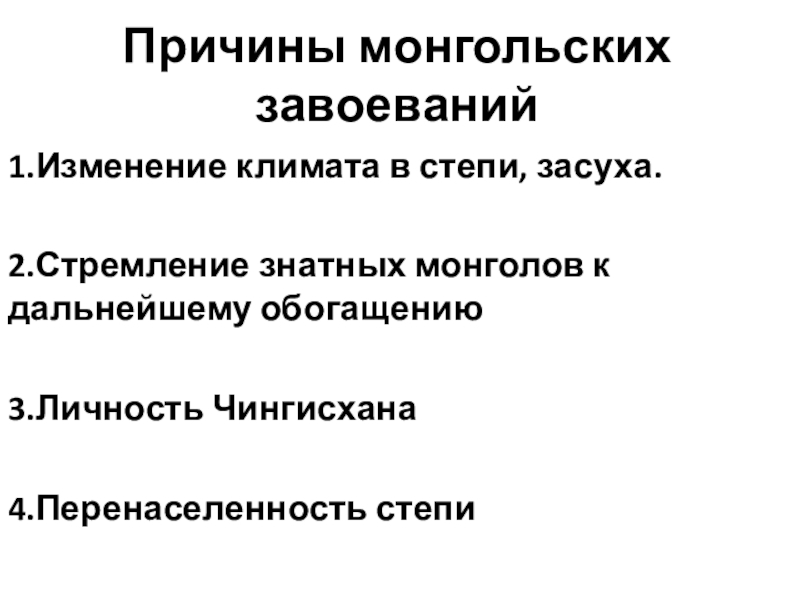 Причины монгольских завоеваний

1.Изменение климата в степи, засуха.

2.Стремление знатных монголов к дальнейшему обогащению

3.Личность Чингисхана

4.Перенаселенность степи